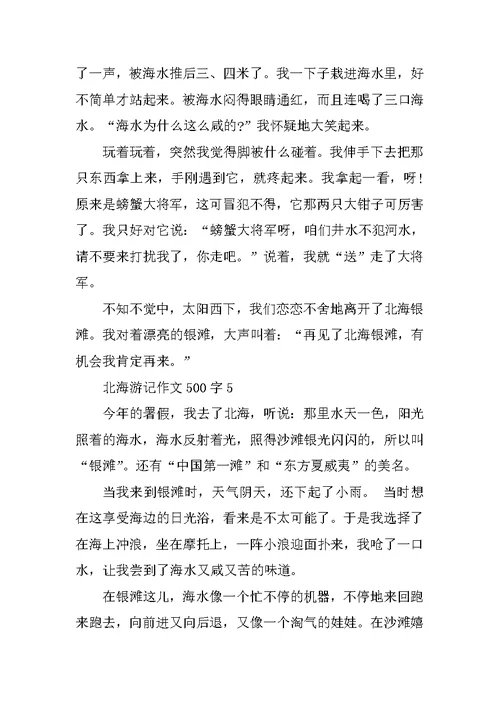 了一声，被海水推后三、四米了。我一下子栽进海水里，好不简单才站起来。被海水闷得眼睛通红，而且连喝了三口海水。“海水为什么这么咸的?”我怀疑地大笑起来。

玩着玩着，突然我觉得脚被什么碰着。我伸手下去把那只东西拿上来，手刚遇到它，就疼起来。我拿起一看，呀!原来是螃蟹大将军，这可冒犯不得，它那两只大钳子可厉害了。我只好对它说：“螃蟹大将军呀，咱们井水不犯河水，请不要来打扰我了，你走吧。”说着，我就“送”走了大将军。

不知不觉中，太阳西下，我们恋恋不舍地离开了北海银滩。我对着漂亮的银滩，大声叫着：“再见了北海银滩，有机会我肯定再来。”

北海游记作文 500 字 5

今年的暑假，我去了北海，听说：那里水天一色，阳光照着的海水，海水反射着光，照得沙滩银光闪闪的，所以叫“银滩”。还有“中国第一滩”和“东方夏威夷”的美名。

当我来到银滩时，天气阴天，还下起了小雨。 当时想在这享受海边的日光浴，看来是不太可能了。于是我选择了在海上冲浪，坐在摩托上，一阵小浪迎面扑来，我呛了一口水，让我尝到了海水又咸又苦的味道。

在银滩这儿，海水像一个忙不停的机器，不停地来回跑来跑去，向前进又向后退，又像一个淘气的娃娃。在沙滩嬉